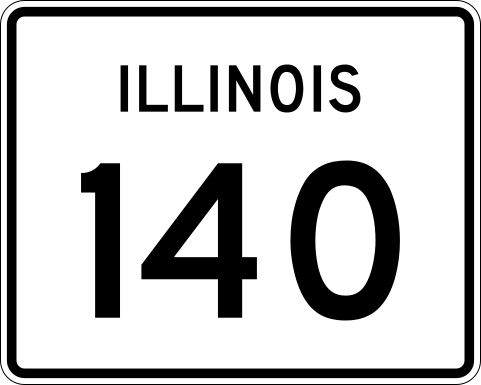 ILLINOIS

140